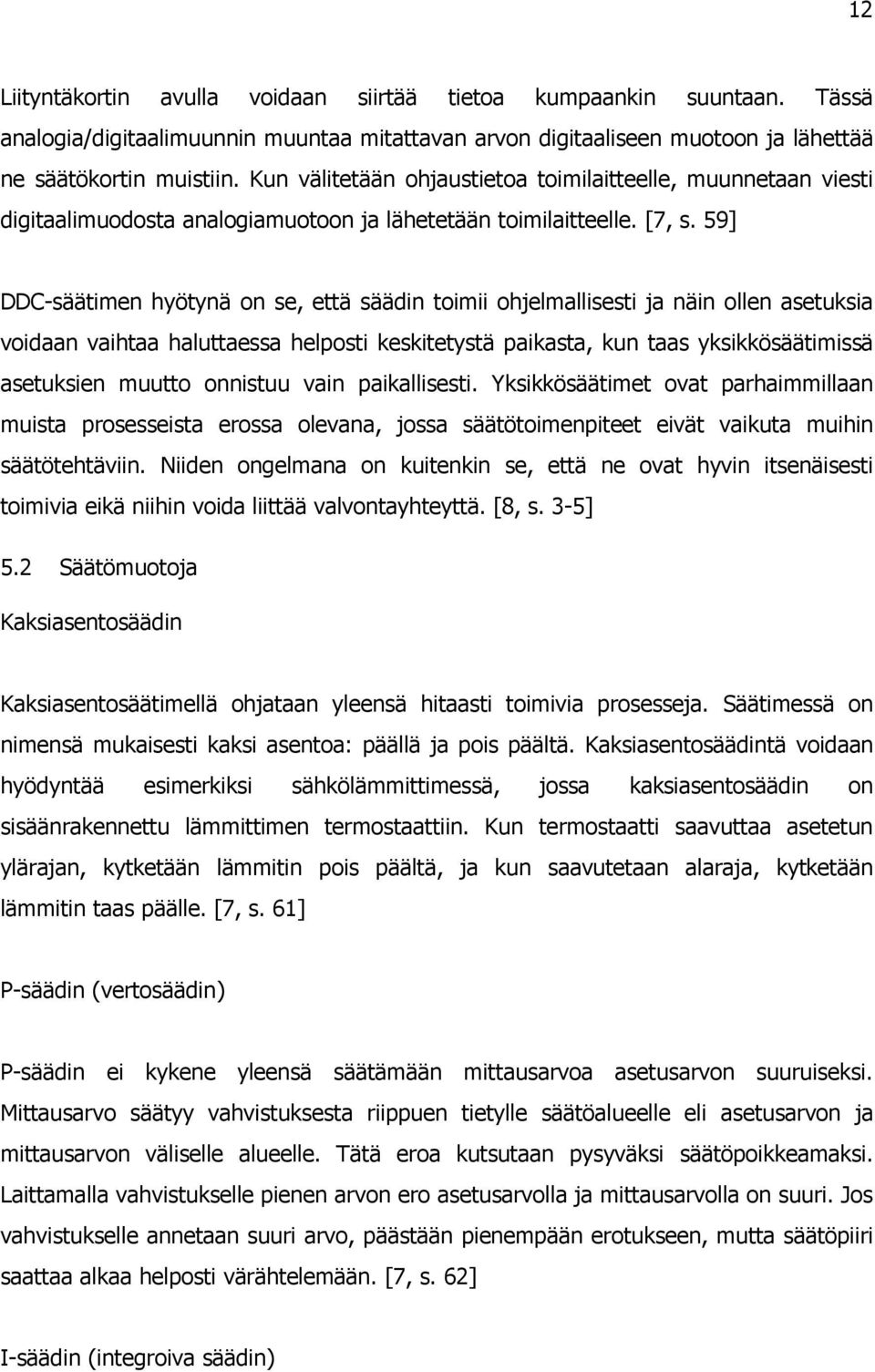 12

Liityntäkortin avulla voidaan siirtää tietoa kumpaankin suuntaan. Tässä analogia/digitaalimuunnin muuntaa mitattavan arvon digitaaliseen muotoon ja lähettää ne säätökortin muistiin. Kun välitetään ohjaustietoa toimilaitteelle, muunnetaan viesti digitaalimuodosta analogiamuotoon ja lähetetään toimilaitteelle. [7, s. 59]

DDC-säätimen hyötynä on se, että säädin toimii ohjelmallisesti ja näin ollen asetuksia voidaan vaihtaa haluttaessa helposti keskitetystä paikasta, kun taas yksikkösäätimissä asetuksien muutto onnistuu vain paikallisesti. Yksikkösäätimet ovat parhaimmillaan muista prosesseista erossa olevana, jossa säätötoimenpiteet eivät vaikuta muihin säätötehtäviin. Niiden ongelmana on kuitenkin se, että ne ovat hyvin itsenäisesti toimivia eikä niihin voida liittää valvontayhteyttä. [8, s. 3-5]

5.2 Säätömuotoja

Kaksiasentosäädin

Kaksiasentosäätimellä ohjataan yleensä hitaasti toimivia prosesseja. Säätimessä on nimensä mukaisesti kaksi asentoa: päällä ja pois päältä. Kaksiasentosäädintä voidaan hyödyntää esimerkiksi sähkölämmittimessä, jossa kaksiasentosäädin on sisäänrakennettu lämmittimen termostaattiin. Kun termostaatti saavuttaa asetetun ylärajan, kytketään lämmitin pois päältä, ja kun saavutetaan alaraja, kytketään lämmitin taas päälle. [7, s. 61]

P-säädin (vertosäädin)

P-säädin ei kykene yleensä säätämään mittausarvoa asetusarvon suuruiseksi. Mittausarvo säätyy vahvistuksesta riippuen tietylle säätöalueelle eli asetusarvon ja mittausarvon väliselle alueelle. Tätä eroa kutsutaan pysyväksi säätöpoikkeamaksi. Laittamalla vahvistukselle pienen arvon ero asetusarvolla ja mittausarvolla on suuri. Jos vahvistukselle annetaan suuri arvo, päästään pienempään erotukseen, mutta säätöpiiri saattaa alkaa helposti värähtelemään. [7, s. 62]

I-säädin (integroiva säädin)